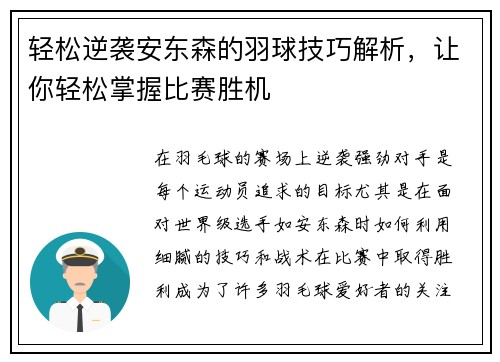 轻松逆袭安东森的羽球技巧解析，让你轻松掌握比赛胜机

在羽毛球的赛场上逆袭强劲对手是每个运动员追求的目标尤其是在面对世界级选手如安东森时如何利用细腻的技巧和战术在比赛中取得胜利成为了许多羽毛球爱好者的关注